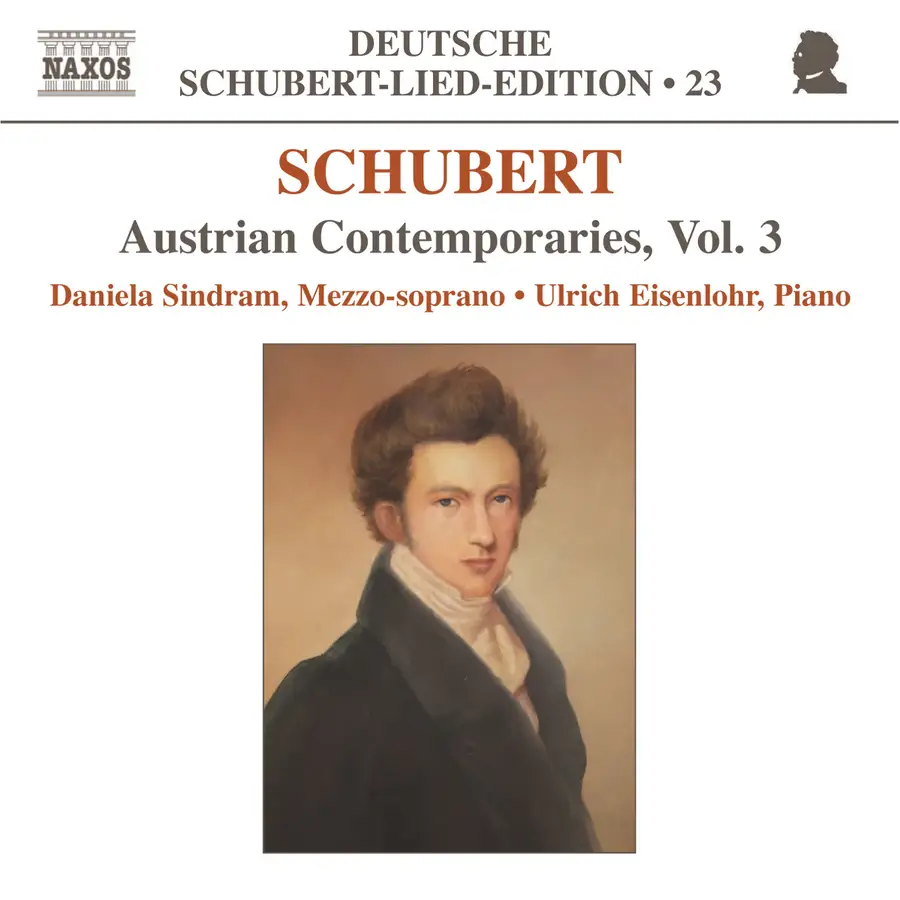 NAXOS

DEUTSCHE
SCHUBERT-LIED-EDITION • 23

SCHUBERT

Austrian Contemporaries, Vol. 3

Daniela Sindram, Mezzo-soprano • Ulrich Eisenlohr, Piano